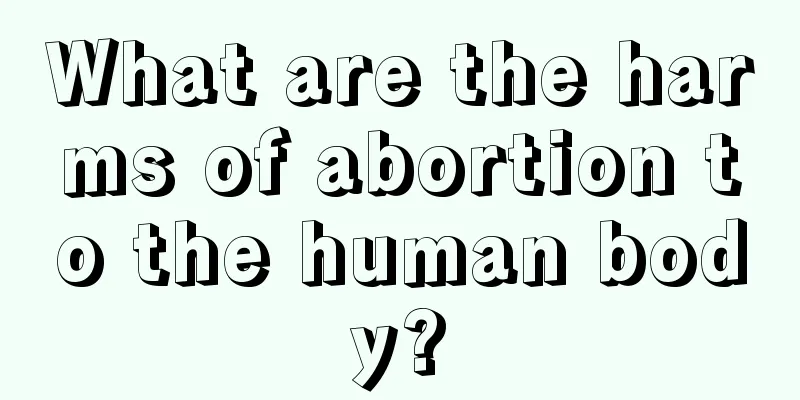 What are the harms of abortion to the human body?